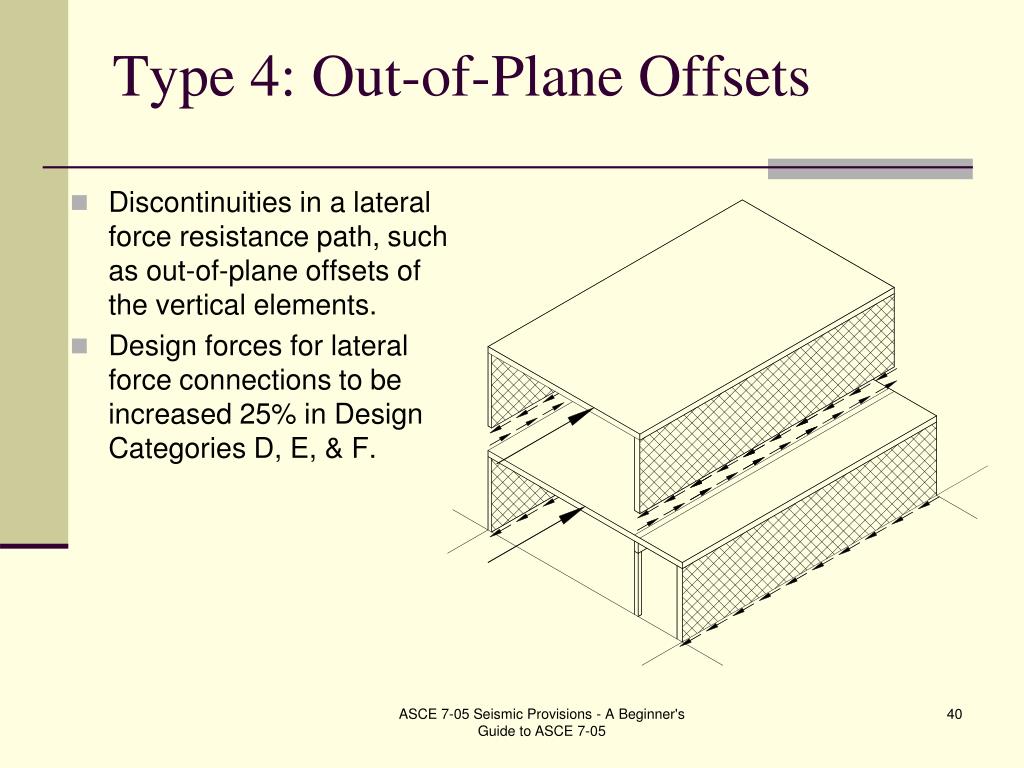 Type 4: Out-of-Plane Offsets

Discontinuities in a lateral force resistance path, such as out-of-plane offsets of the vertical elements.

Design forces for lateral force connections to be increased 25% in Design Categories D, E, & F.

ASCE 7-05 Seismic Provisions - A Beginner's Guide to ASCE 7-05

40